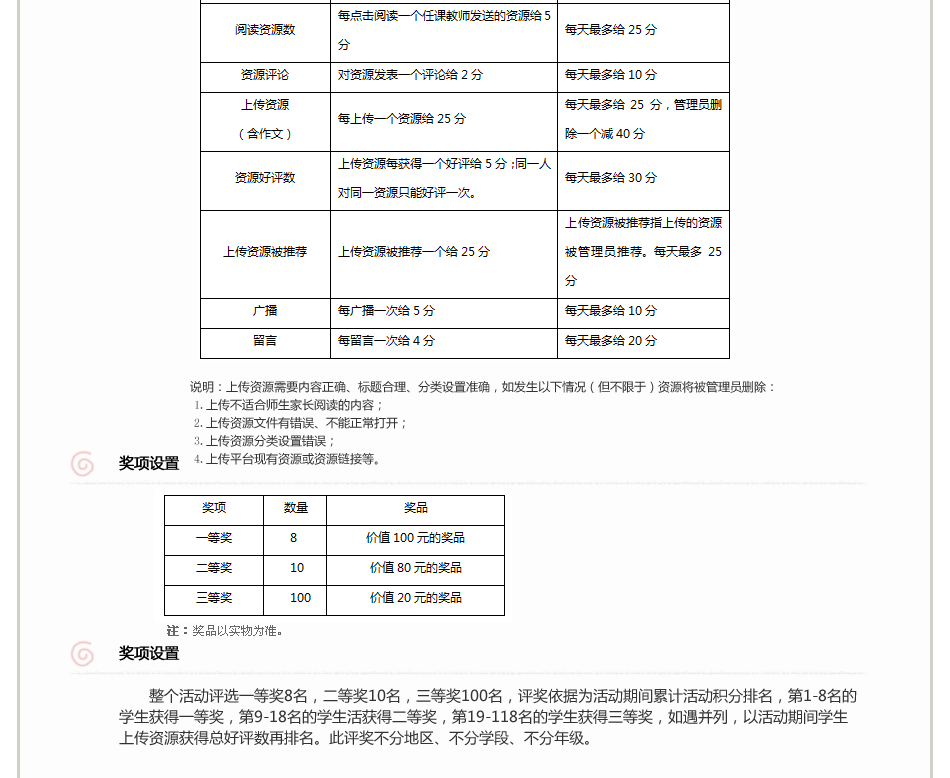 | 阅读资源数 | 每点击阅读一个任课教师发送的资源给 5 分 | 每天最多给 25 分 |
|---|---|---|
| 资源评论 | 对资源发表一个评论给 2 分 | 每天最多给 10 分 |
| 上传资源（含作文） | 每上传一个资源给 25 分 | 每天最多给 25 分，管理员删除一个减 40 分 |
| 资源好评数 | 上传资源每获得一个好评给 5 分；同一人对同一资源只能好评一次。 | 每天最多给 30 分 |
| 上传资源被推荐 | 上传资源被推荐一个给 25 分 | 上传资源被推荐指上传的资源被管理员推荐。每天最多 25 分 |
| 广播 | 每广播一次给 5 分 | 每天最多给 10 分 |
| 留言 | 每留言一次给 4 分 | 每天最多给 20 分 |

说明：上传资源需要内容正确、标题合理、分类设置准确，如发生以下情况（但不限于）资源将被管理员删除：
1. 上传不适合师生家长阅读的内容；
2. 上传资源文件有错误、不能正常打开；
3. 上传资源分类设置错误；
4. 上传平台现有资源或资源链接等。

奖项设置

| 奖项 | 数量 | 奖品 |
|---|---|---|
| 一等奖 | 8 | 价值 100 元的奖品 |
| 二等奖 | 10 | 价值 80 元的奖品 |
| 三等奖 | 100 | 价值 20 元的奖品 |

注：奖品以实物为准。

奖项设置

整个活动评选一等奖8名，二等奖10名，三等奖100名，评奖依据为活动期间累计活动积分排名，第1-8名的学生获得一等奖，第9-18名的学生活获得二等奖，第19-118名的学生获得三等奖，如遇并列，以活动期间学生上传资源获得总好评数再排名。此评奖不分地区、不分学段、不分年级。